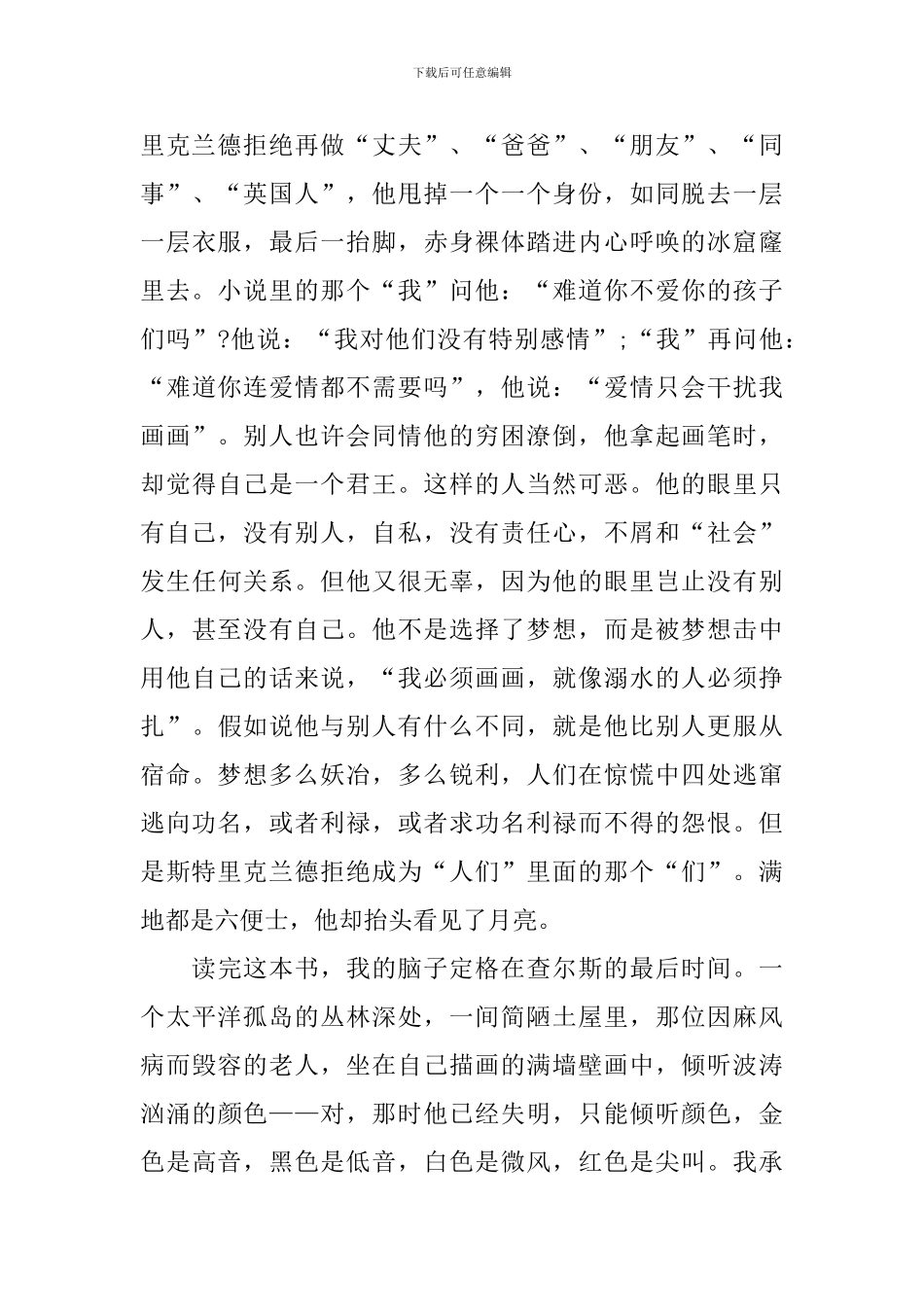 下载后可任意编辑

里克兰德拒绝再做“丈夫”、“爸爸”、“朋友”、“同事”、“英国人”，他甩掉一个一个身份，如同脱去一层一层衣服，最后一抬脚，赤身裸体踏进内心呼唤的冰窟窿里去。小说里的那个“我”问他：“难道你不爱你的孩子们吗”?他说：“我对他们没有特别感情”;“我”再问他：“难道你连爱情都不需要吗”，他说：“爱情只会干扰我画画”。别人也许会同情他的穷困潦倒，他拿起画笔时，却觉得自己是一个君王。这样的人当然可恶。他的眼里只有自己，没有别人，自私，没有责任心，不屑和“社会”发生任何关系。但他又很无辜，因为他的眼里岂止没有别人，甚至没有自己。他不是选择了梦想，而是被梦想击中用他自己的话来说，“我必须画画，就像溺水的人必须挣扎”。假如说他与别人有什么不同，就是他比别人更服从宿命。梦想多么妖冶，多么锐利，人们在惊慌中四处逃窜逃向功名，或者利禄，或者求功名利禄而不得的怨恨。但是斯特里克兰德拒绝成为“人们”里面的那个“们”。满地都是六便士，他却抬头看见了月亮。

读完这本书，我的脑子定格在查尔斯的最后时间。一个太平洋孤岛的丛林深处，一间简陋土屋里，那位因麻风病而毁容的老人，坐在自己描画的满墙壁画中，倾听波涛汹涌的颜色——对，那时他已经失明，只能倾听颜色，金色是高音，黑色是低音，白色是微风，红色是尖叫。我承